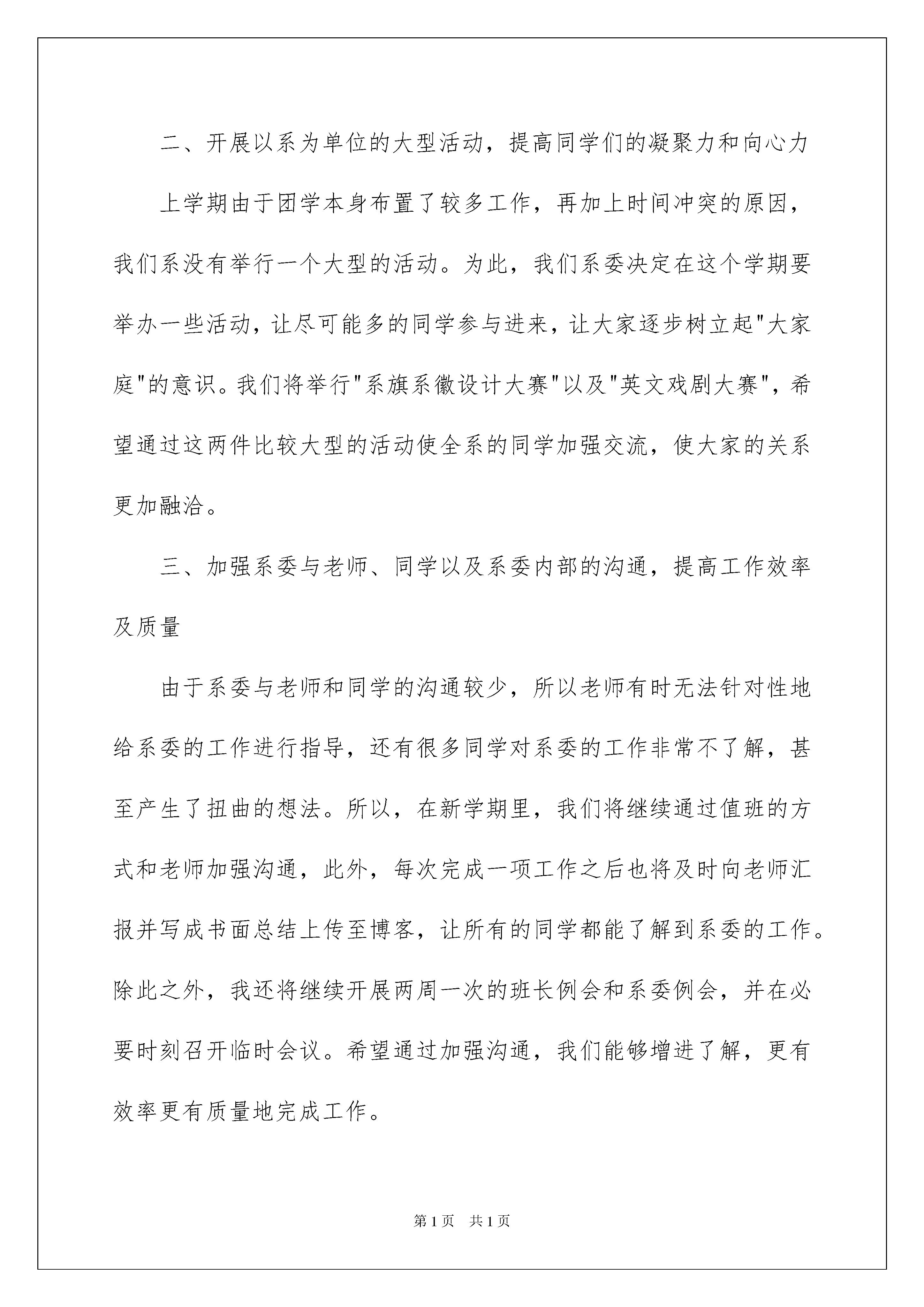 二、开展以系为单位的大型活动，提高同学们的凝聚力和向心力

上学期由于团学本身布置了较多工作，再加上时间冲突的原因，我们系没有举行一个大型的活动。为此，我们系委决定在这个学期要举办一些活动，让尽可能多的同学参与进来，让大家逐步树立起"大家庭"的意识。我们将举行"系旗系徽设计大赛"以及"英文戏剧大赛"，希望通过这两件比较大型的活动使全系的同学加强交流，使大家的关系更加融洽。

三、加强系委与老师、同学以及系委内部的沟通，提高工作效率及质量

由于系委与老师和同学的沟通较少，所以老师有时无法针对性地给系委的工作进行指导，还有很多同学对系委的工作非常不了解，甚至产生了扭曲的想法。所以，在新学期里，我们将继续通过值班的方式和老师加强沟通，此外，每次完成一项工作之后也将及时向老师汇报并写成书面总结上传至博客，让所有的同学都能了解到系委的工作。除此之外，我还将继续开展两周一次的班长例会和系委例会，并在必要时刻召开临时会议。希望通过加强沟通，我们能够增进了解，更有效率更有质量地完成工作。

第1页 共1页